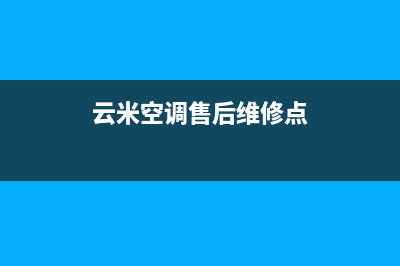 云米空调售后维修点